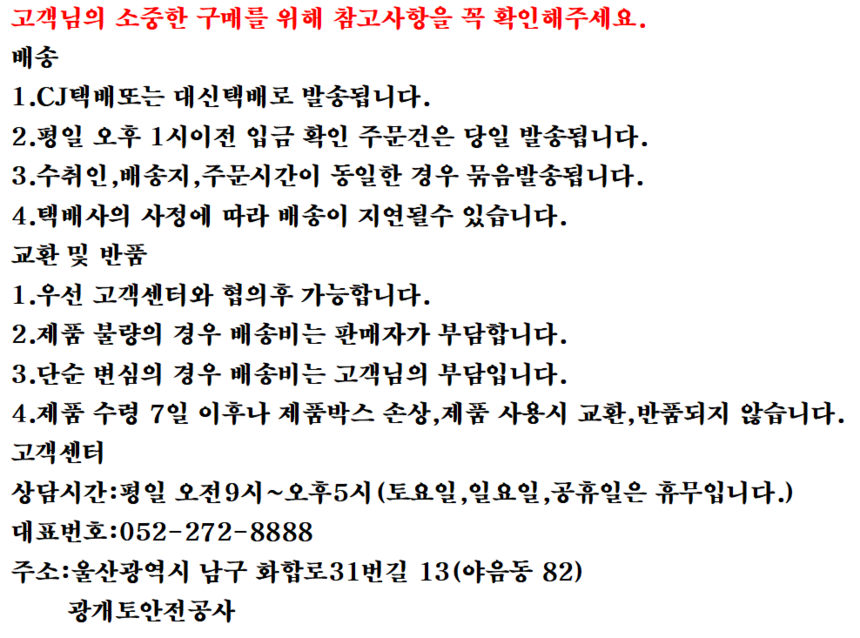 고객님의 소중한 구매를 위해 참고사항을 꼭 확인해주세요.
배송
1.CJ택배또는 대신택배로 발송됩니다.
2.평일 오후 1시이전 입금 확인 주문건은 당일 발송됩니다.
3.수취인,배송지,주문시간이 동일한 경우 묶음발송됩니다.
4.택배사의 사정에 따라 배송이 지연될수 있습니다.
교환 및 반품
1.우선 고객센터와 협의후 가능합니다.
2.제품 불량의 경우 배송비는 판매자가 부담합니다.
3.단순 변심의 경우 배송비는 고객님의 부담입니다.
4.제품 수령 7일 이후나 제품박스 손상,제품 사용시 교환,반품되지 않습니다.
고객센터
상담시간:평일 오전9시~오후5시(토요일,일요일,공휴일은 휴무입니다.)
대표번호:052-272-8888
주소:울산광역시 남구 화합로31번길 13(야음동 82)
광개토안전공사